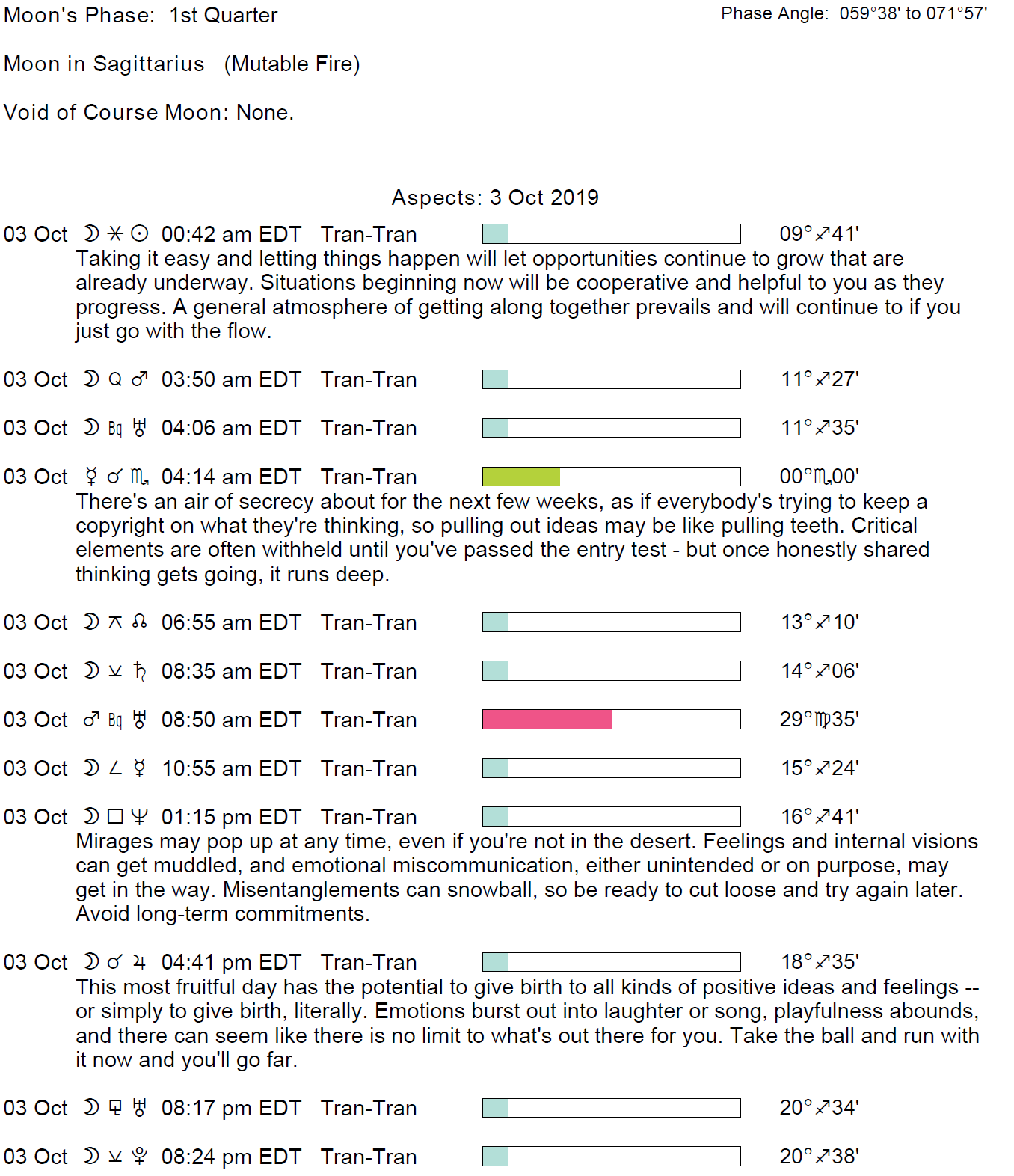 Moon's Phase: 1st Quarter

Phase Angle: 059°38' to 071°57'

Moon in Sagittarius (Mutable Fire)

Void of Course Moon: None.

Aspects: 3 Oct 2019

03 Oct ☽ ⚹ ☉ 00:42 am EDT Tran-Tran 09°♐41'
Taking it easy and letting things happen will let opportunities continue to grow that are already underway. Situations beginning now will be cooperative and helpful to you as they progress. A general atmosphere of getting along together prevails and will continue to if you just go with the flow.

03 Oct ☽ Q ♂ 03:50 am EDT Tran-Tran 11°♐27'

03 Oct ☽ Bq ♅ 04:06 am EDT Tran-Tran 11°♐35'

03 Oct ☿ ☌ ♏ 04:14 am EDT Tran-Tran 00°♏00'
There's an air of secrecy about for the next few weeks, as if everybody's trying to keep a copyright on what they're thinking, so pulling out ideas may be like pulling teeth. Critical elements are often withheld until you've passed the entry test - but once honestly shared thinking gets going, it runs deep.

03 Oct ☽ ⚻ ☊ 06:55 am EDT Tran-Tran 13°♐10'

03 Oct ☽ ⚺ ♄ 08:35 am EDT Tran-Tran 14°♐06'

03 Oct ♂ Bq ♅ 08:50 am EDT Tran-Tran 29°♍35'

03 Oct ☽ ∠ ☿ 10:55 am EDT Tran-Tran 15°♐24'

03 Oct ☽ □ ♆ 01:15 pm EDT Tran-Tran 16°♐41'
Mirages may pop up at any time, even if you're not in the desert. Feelings and internal visions can get muddled, and emotional miscommunication, either unintended or on purpose, may get in the way. Misentanglements can snowball, so be ready to cut loose and try again later. Avoid long-term commitments.

03 Oct ☽ ☌ ♃ 04:41 pm EDT Tran-Tran 18°♐35'
This most fruitful day has the potential to give birth to all kinds of positive ideas and feelings -- or simply to give birth, literally. Emotions burst out into laughter or song, playfulness abounds, and there can seem like there is no limit to what's out there for you. Take the ball and run with it now and you'll go far.

03 Oct ☽ ⚼ ♅ 08:17 pm EDT Tran-Tran 20°♐34'

03 Oct ☽ ⚺ ♇ 08:24 pm EDT Tran-Tran 20°♐38'